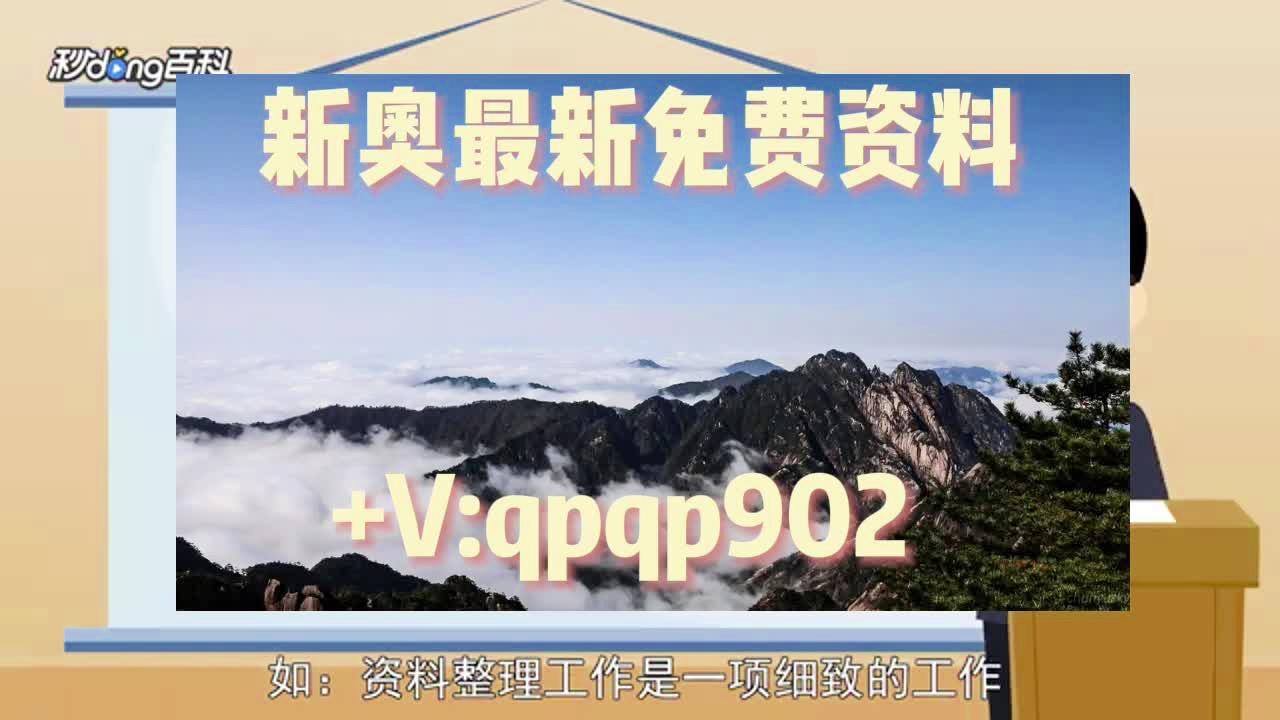 秒dong百科

新奥最新免费资料

+V:qpqp902

如：资料整理工作是一项细致的工作